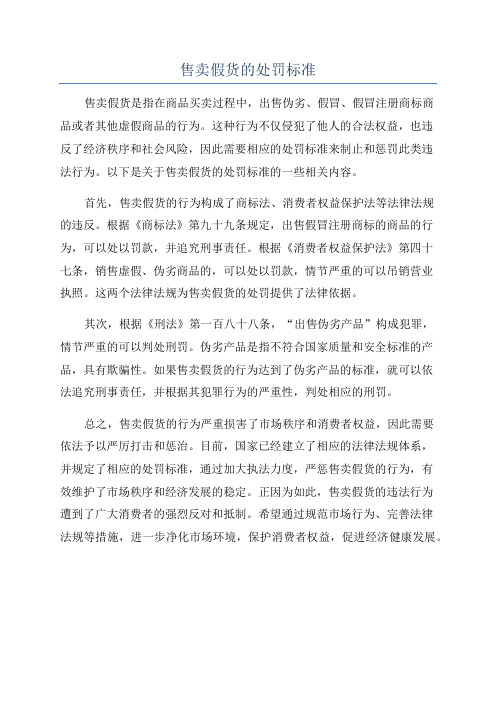 售卖假货的处罚标准

售卖假货是指在商品买卖过程中，出售伪劣、假冒、假冒注册商标商品或者其他虚假商品的行为。这种行为不仅侵犯了他人的合法权益，也违反了经济秩序和社会风险，因此需要相应的处罚标准来制止和惩罚此类违法行为。以下是关于售卖假货的处罚标准的一些相关内容。

首先，售卖假货的行为构成了商标法、消费者权益保护法等法律法规的违反。根据《商标法》第九十九条规定，出售假冒注册商标的商品的行为，可以处以罚款，并追究刑事责任。根据《消费者权益保护法》第四十七条，销售虚假、伪劣商品的，可以处以罚款，情节严重的可以吊销营业执照。这两个法律法规为售卖假货的处罚提供了法律依据。

其次，根据《刑法》第一百八十八条，“出售伪劣产品”构成犯罪，情节严重的可以判处刑罚。伪劣产品是指不符合国家质量和安全标准的产品，具有欺骗性。如果售卖假货的行为达到了伪劣产品的标准，就可以依法追究刑事责任，并根据其犯罪行为的严重性，判处相应的刑罚。

总之，售卖假货的行为严重损害了市场秩序和消费者权益，因此需要依法予以严厉打击和惩治。目前，国家已经建立了相应的法律法规体系，并规定了相应的处罚标准，通过加大执法力度，严惩售卖假货的行为，有效维护了市场秩序和经济发展的稳定。正因为如此，售卖假货的违法行为遭到了广大消费者的强烈反对和抵制。希望通过规范市场行为、完善法律法规等措施，进一步净化市场环境，保护消费者权益，促进经济健康发展。